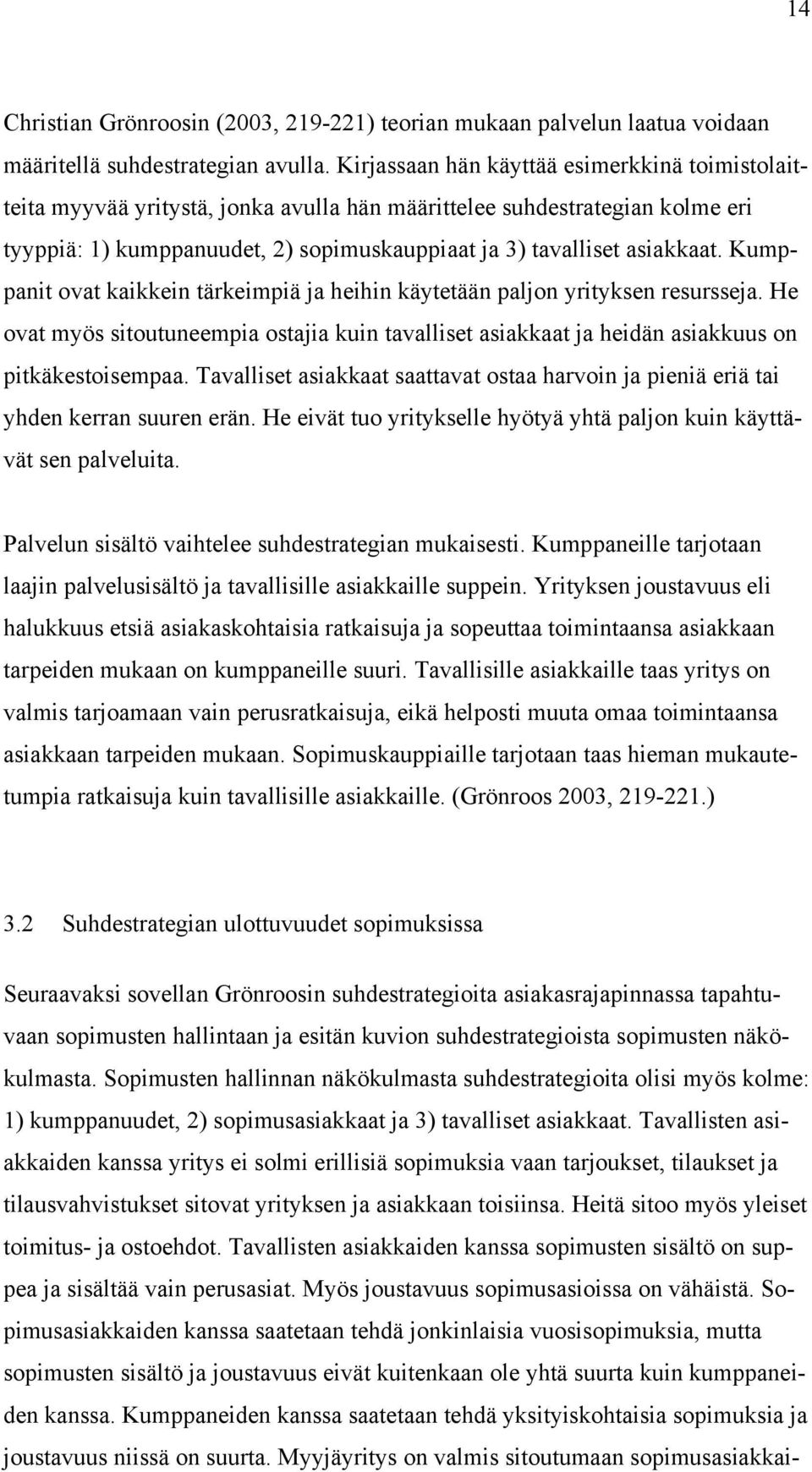 14

Christian Grönroosin (2003, 219-221) teorian mukaan palvelun laatua voidaan määritellä suhdestrategian avulla. Kirjassaan hän käyttää esimerkkinä toimistolaitteita myyvää yritystä, jonka avulla hän määrittelee suhdestrategian kolme eri tyyppiä: 1) kumppanuudet, 2) sopimuskauppiaat ja 3) tavalliset asiakkaat. Kumppanit ovat kaikkein tärkeimpiä ja heihin käytetään paljon yrityksen resursseja. He ovat myös sitoutuneempia ostajia kuin tavalliset asiakkaat ja heidän asiakkuus on pitkäkestoisempaa. Tavalliset asiakkaat saattavat ostaa harvoin ja pieniä eriä tai yhden kerran suuren erän. He eivät tuo yritykselle hyötyä yhtä paljon kuin käyttävät sen palveluita.

Palvelun sisältö vaihtelee suhdestrategian mukaisesti. Kumppaneille tarjotaan laajin palvelusisältö ja tavallisille asiakkaille suppein. Yrityksen joustavuus eli halukkuus etsiä asiakaskohtaisia ratkaisuja ja sopeuttaa toimintaansa asiakkaan tarpeiden mukaan on kumppaneille suuri. Tavallisille asiakkaille taas yritys on valmis tarjoamaan vain perusratkaisuja, eikä helposti muuta omaa toimintaansa asiakkaan tarpeiden mukaan. Sopimuskauppiaille tarjotaan taas hieman mukautetumpia ratkaisuja kuin tavallisille asiakkaille. (Grönroos 2003, 219-221.)

3.2 Suhdestrategian ulottuvuudet sopimuksissa

Seuraavaksi sovellan Grönroosin suhdestrategioita asiakasrajapinnassa tapahtuvaan sopimusten hallintaan ja esitän kuvion suhdestrategioista sopimusten näkökulmasta. Sopimusten hallinnan näkökulmasta suhdestrategioita olisi myös kolme: 1) kumppanuudet, 2) sopimusasiakkaat ja 3) tavalliset asiakkaat. Tavallisten asiakkaiden kanssa yritys ei solmi erillisiä sopimuksia vaan tarjoukset, tilaukset ja tilausvahvistukset sitovat yrityksen ja asiakkaan toisiinsa. Heitä sitoo myös yleiset toimitus- ja ostoehdot. Tavallisten asiakkaiden kanssa sopimusten sisältö on suppea ja sisältää vain perusasiat. Myös joustavuus sopimusasioissa on vähäistä. Sopimusasiakkaiden kanssa saatetaan tehdä jonkinlaisia vuosisopimuksia, mutta sopimusten sisältö ja joustavuus eivät kuitenkaan ole yhtä suurta kuin kumppaneiden kanssa. Kumppaneiden kanssa saatetaan tehdä yksityiskohtaisia sopimuksia ja joustavuus niissä on suurta. Myyjäyritys on valmis sitoutumaan sopimusasiakkai-